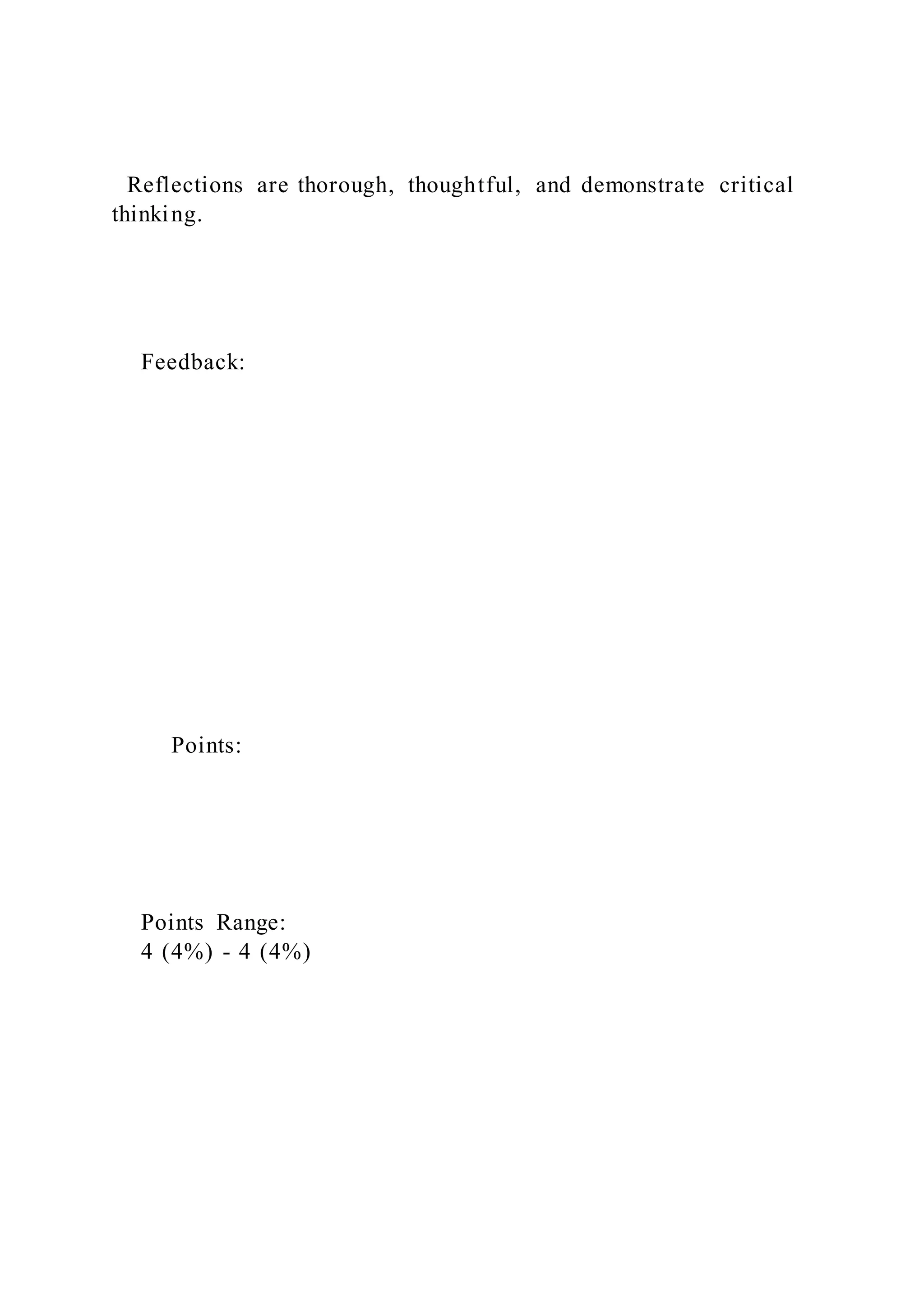 Reflections are thorough, thoughtful, and demonstrate critical thinking.

Feedback:

Points:

Points Range:
4 (4%) - 4 (4%)